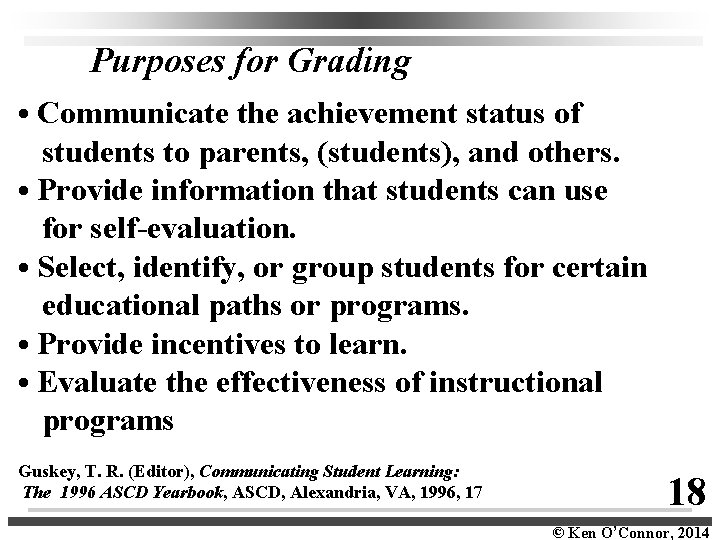 Purposes for Grading

• Communicate the achievement status of students to parents, (students), and others.
• Provide information that students can use for self-evaluation.
• Select, identify, or group students for certain educational paths or programs.
• Provide incentives to learn.
• Evaluate the effectiveness of instructional programs

Guskey, T. R. (Editor), Communicating Student Learning: The 1996 ASCD Yearbook, ASCD, Alexandria, VA, 1996, 17

18

© Ken O'Connor, 2014